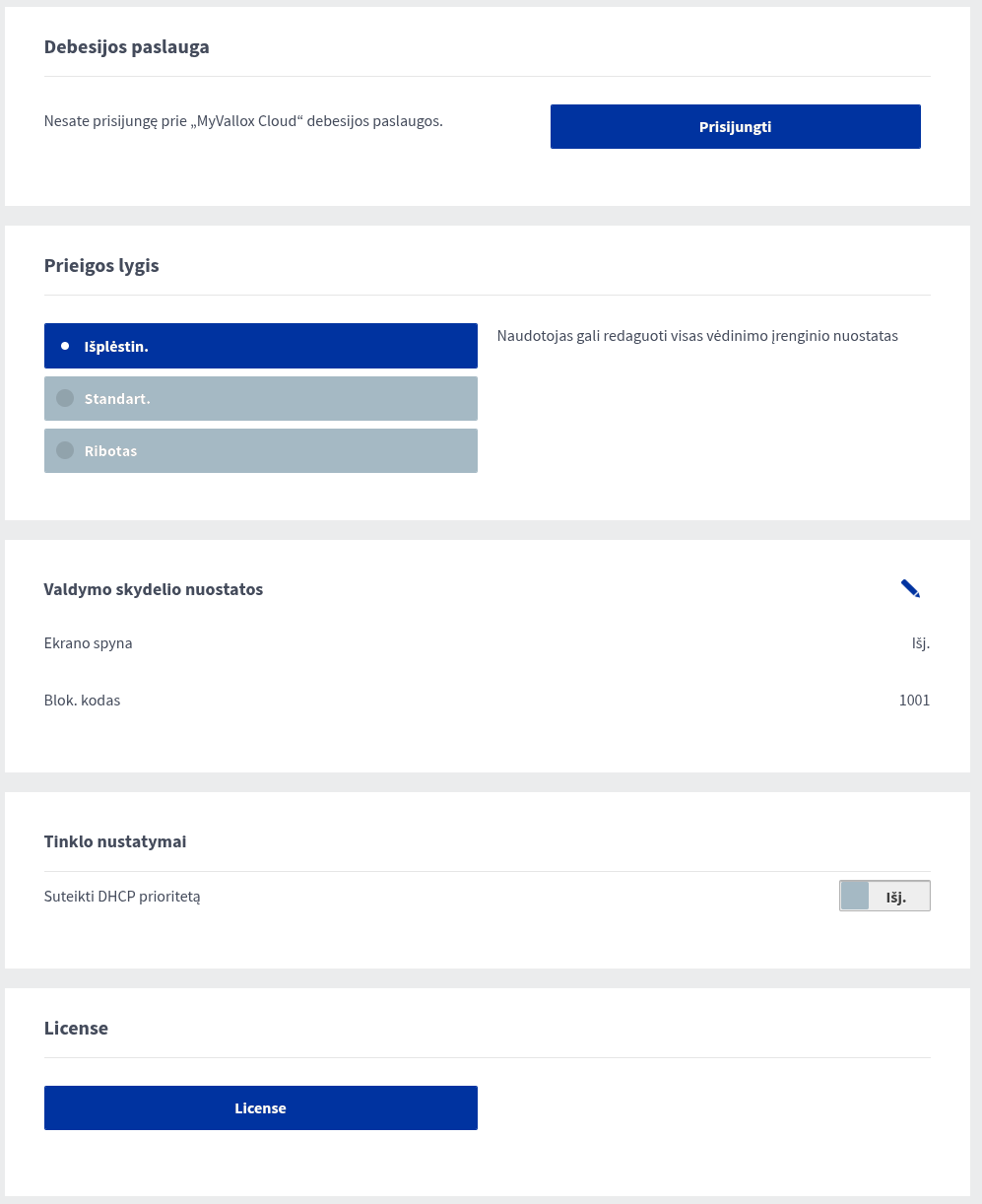 Debesijos paslauga

Nesate prisijungę prie „MyVallox Cloud“ debesijos paslaugos.

Prisijungti

Prieigos lygis

Išplėstin.

Standart.

Ribotas

Naudotojas gali redaguoti visas vėdinimo įrenginio nuostatas

Valdymo skydelio nuostatos

Ekrano spyna

Išj.

Blok. kodas

1001

Tinklo nustatymai

Suteikti DHCP prioritetą

Išj.

License

License